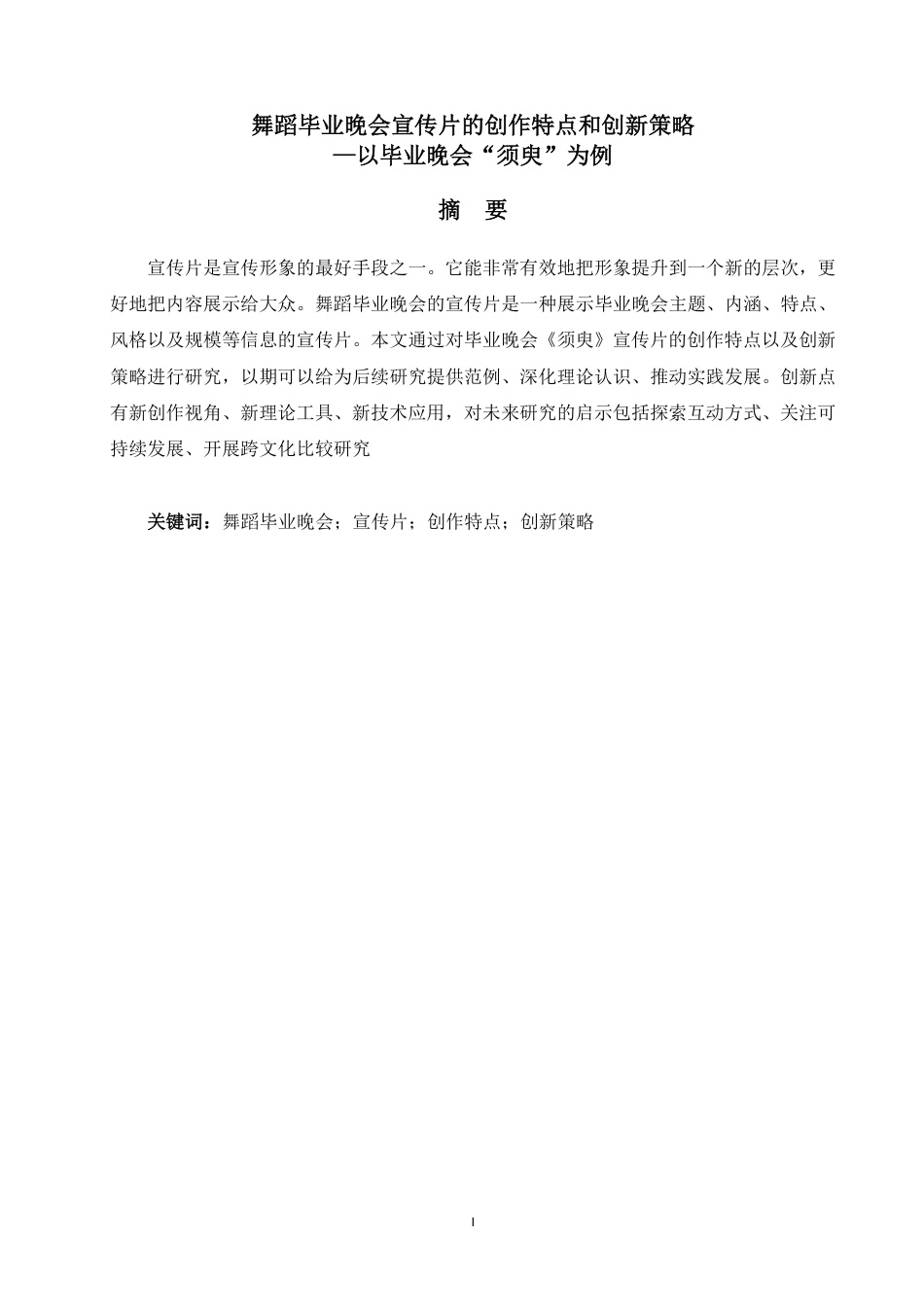 舞蹈毕业晚会宣传片的创作特点和创新策略
—以毕业晚会“须臾”为例

摘　要

宣传片是宣传形象的最好手段之一。它能非常有效地把形象提升到一个新的层次，更好地把内容展示给大众。舞蹈毕业晚会的宣传片是一种展示毕业晚会主题、内涵、特点、风格以及规模等信息的宣传片。本文通过对毕业晚会《须臾》宣传片的创作特点以及创新策略进行研究，以期可以给为后续研究提供范例、深化理论认识、推动实践发展。创新点有新创作视角、新理论工具、新技术应用，对未来研究的启示包括探索互动方式、关注可持续发展、开展跨文化比较研究

关键词：舞蹈毕业晚会；宣传片；创作特点；创新策略

I